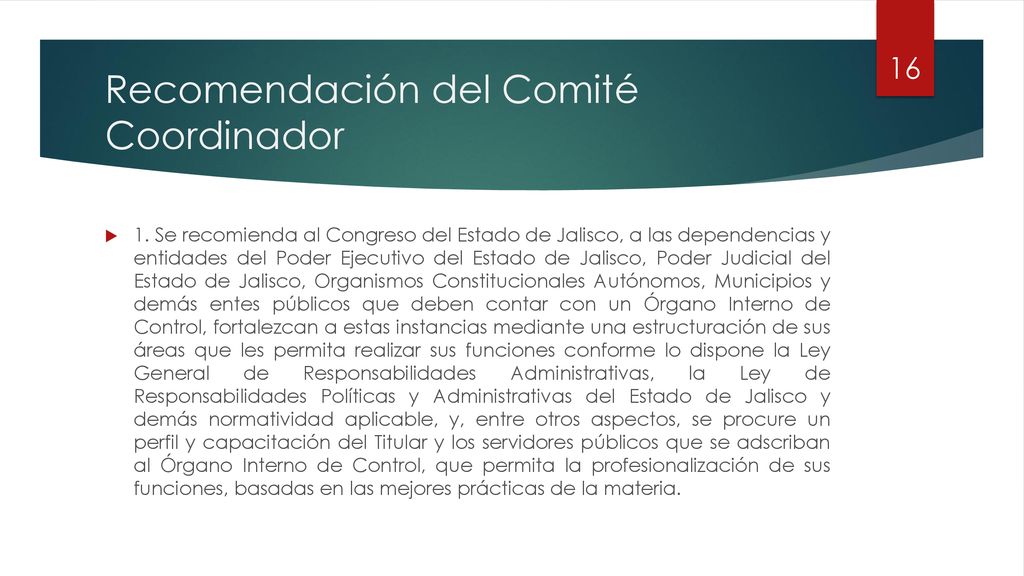 16

Recomendación del Comité Coordinador

1. Se recomienda al Congreso del Estado de Jalisco, a las dependencias y entidades del Poder Ejecutivo del Estado de Jalisco, Poder Judicial del Estado de Jalisco, Organismos Constitucionales Autónomos, Municipios y demás entes públicos que deben contar con un Órgano Interno de Control, fortalezcan a estas instancias mediante una estructuración de sus áreas que les permita realizar sus funciones conforme lo dispone la Ley General de Responsabilidades Administrativas, la Ley de Responsabilidades Políticas y Administrativas del Estado de Jalisco y demás normatividad aplicable, y, entre otros aspectos, se procure un perfil y capacitación del Titular y los servidores públicos que se adscriban al Órgano Interno de Control, que permita la profesionalización de sus funciones, basadas en las mejores prácticas de la materia.